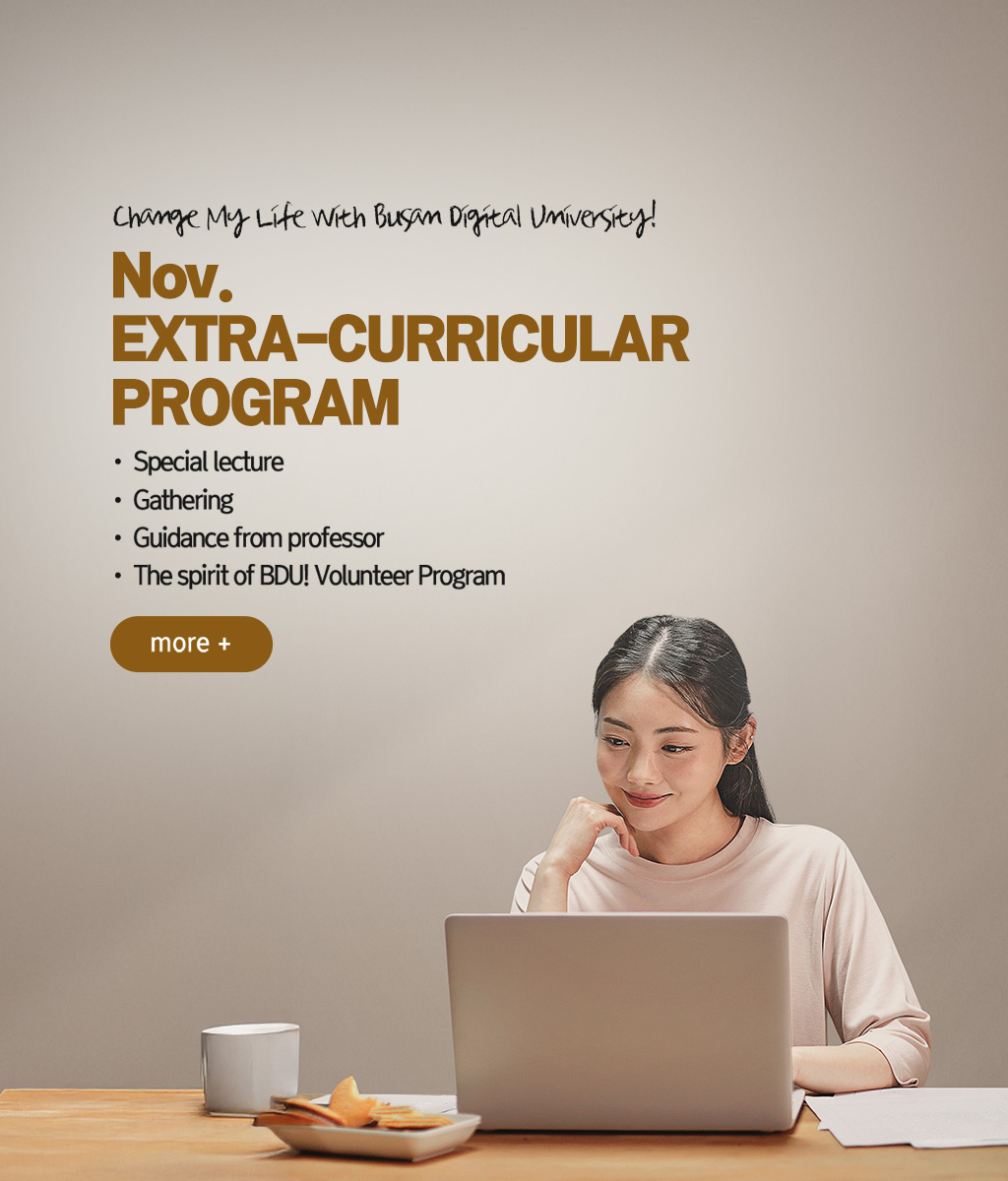 Change My Life With Busan Digital University!

Nov.
EXTRA-CURRICULAR
PROGRAM

• Special lecture
• Gathering
• Guidance from professor
• The spirit of BDU! Volunteer Program

more +